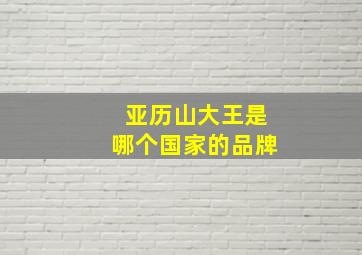 亚历山大王是
哪个国家的品牌